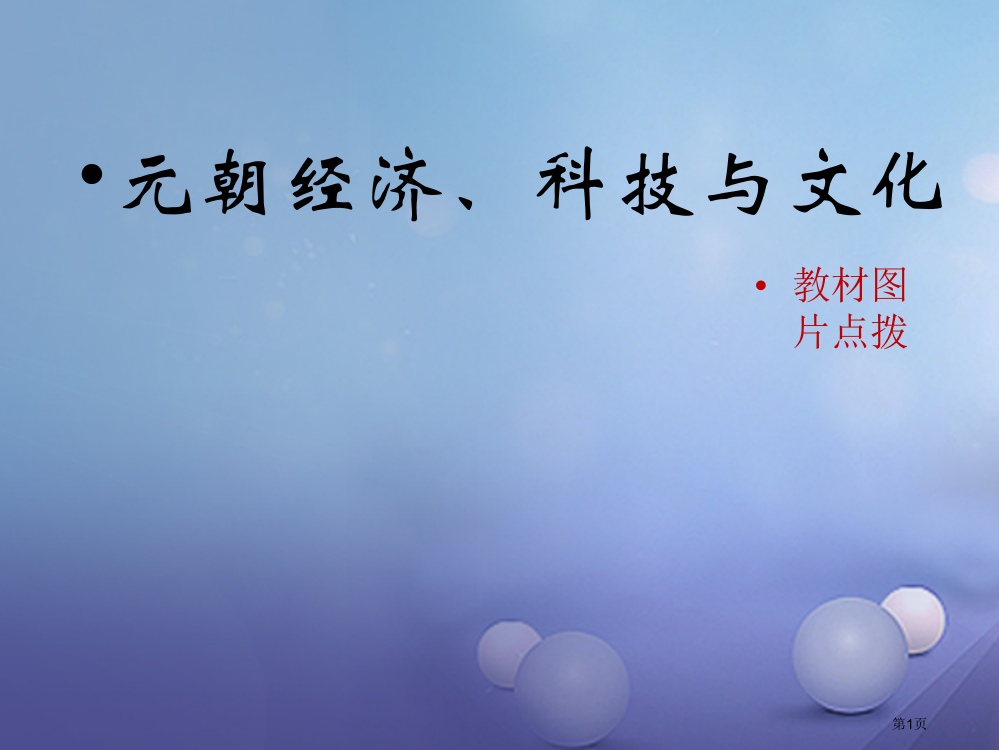 • 元朝经济、科技与文化

• 教材图片点拨

第1页